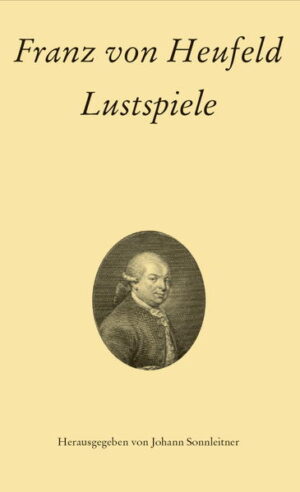 Franz von Heufeld
Lustspiele

Herausgegeben von Johann Sonnleitner